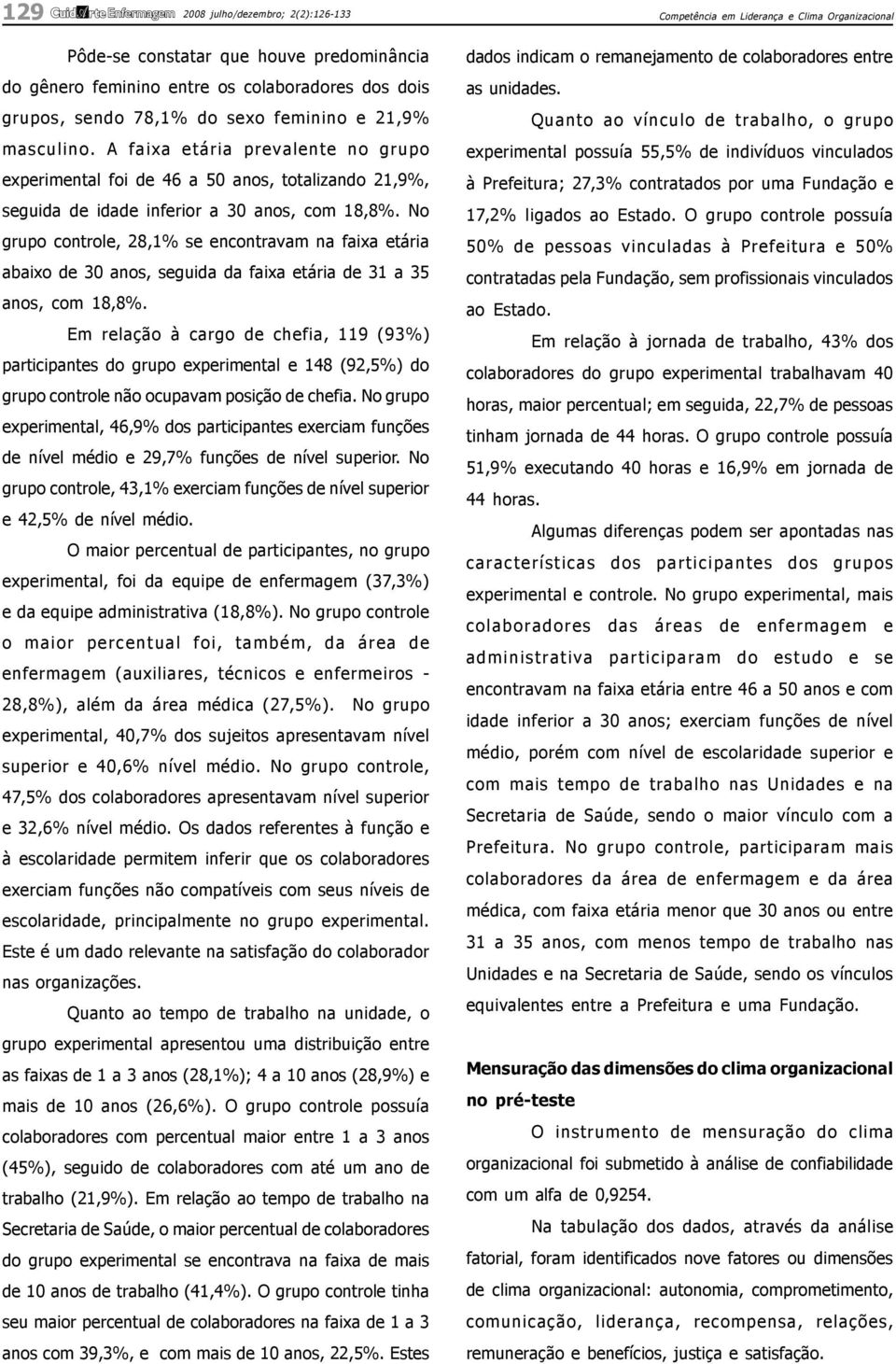 129 CuidArte Enfermagem 2008 julho/dezembro; 2(2):126-133

Competência em Liderança e Clima Organizacional

Pôde-se constatar que houve predominância do gênero feminino entre os colaboradores dos dois grupos, sendo 78,1% do sexo feminino e 21,9% masculino. A faixa etária prevalente no grupo experimental foi de 46 a 50 anos, totalizando 21,9%, seguida de idade inferior a 30 anos, com 18,8%. No grupo controle, 28,1% se encontravam na faixa etária abaixo de 30 anos, seguida da faixa etária de 31 a 35 anos, com 18,8%.

Em relação à cargo de chefia, 119 (93%) participantes do grupo experimental e 148 (92,5%) do grupo controle não ocupavam posição de chefia. No grupo experimental, 46,9% dos participantes exerciam funções de nível médio e 29,7% funções de nível superior. No grupo controle, 43,1% exerciam funções de nível superior e 42,5% de nível médio.

O maior percentual de participantes, no grupo experimental, foi da equipe de enfermagem (37,3%) e da equipe administrativa (18,8%). No grupo controle o maior percentual foi, também, da área de enfermagem (auxiliares, técnicos e enfermeiros - 28,8%), além da área médica (27,5%). No grupo experimental, 40,7% dos sujeitos apresentavam nível superior e 40,6% nível médio. No grupo controle, 47,5% dos colaboradores apresentavam nível superior e 32,6% nível médio. Os dados referentes à função e à escolaridade permitem inferir que os colaboradores exerciam funções não compatíveis com seus níveis de escolaridade, principalmente no grupo experimental. Este é um dado relevante na satisfação do colaborador nas organizações.

Quanto ao tempo de trabalho na unidade, o grupo experimental apresentou uma distribuição entre as faixas de 1 a 3 anos (28,1%); 4 a 10 anos (28,9%) e mais de 10 anos (26,6%). O grupo controle possuía colaboradores com percentual maior entre 1 a 3 anos (45%), seguido de colaboradores com até um ano de trabalho (21,9%). Em relação ao tempo de trabalho na Secretaria de Saúde, o maior percentual de colaboradores do grupo experimental se encontrava na faixa de mais de 10 anos de trabalho (41,4%). O grupo controle tinha seu maior percentual de colaboradores na faixa de 1 a 3 anos com 39,3%, e com mais de 10 anos, 22,5%. Estes dados indicam o remanejamento de colaboradores entre as unidades.

Quanto ao vínculo de trabalho, o grupo experimental possuía 55,5% de indivíduos vinculados à Prefeitura; 27,3% contratados por uma Fundação e 17,2% ligados ao Estado. O grupo controle possuía 50% de pessoas vinculadas à Prefeitura e 50% contratadas pela Fundação, sem profissionais vinculados ao Estado.

Em relação à jornada de trabalho, 43% dos colaboradores do grupo experimental trabalhavam 40 horas, maior percentual; em seguida, 22,7% de pessoas tinham jornada de 44 horas. O grupo controle possuía 51,9% executando 40 horas e 16,9% em jornada de 44 horas.

Algumas diferenças podem ser apontadas nas características dos participantes dos grupos experimental e controle. No grupo experimental, mais colaboradores das áreas de enfermagem e administrativa participaram do estudo e se encontravam na faixa etária entre 46 a 50 anos e com idade inferior a 30 anos; exerciam funções de nível médio, porém com nível de escolaridade superior e com mais tempo de trabalho nas Unidades e na Secretaria de Saúde, sendo o maior vínculo com a Prefeitura. No grupo controle, participaram mais colaboradores da área de enfermagem e da área médica, com faixa etária menor que 30 anos ou entre 31 a 35 anos, com menos tempo de trabalho nas Unidades e na Secretaria de Saúde, sendo os vínculos equivalentes entre a Prefeitura e uma Fundação.

Mensuração das dimensões do clima organizacional no pré-teste

O instrumento de mensuração do clima organizacional foi submetido à análise de confiabilidade com um alfa de 0,9254.

Na tabulação dos dados, através da análise fatorial, foram identificados nove fatores ou dimensões de clima organizacional: autonomia, comprometimento, comunicação, liderança, recompensa, relações, remuneração e benefícios, justiça e satisfação.